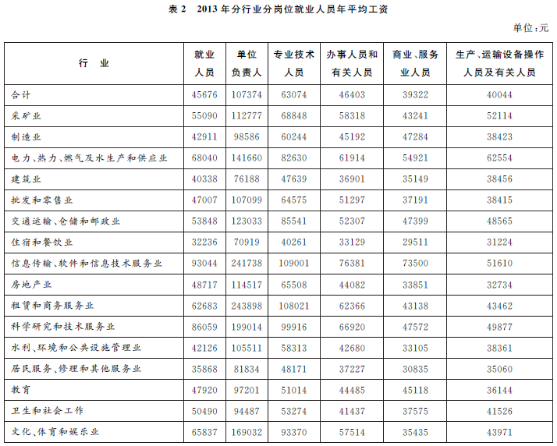 表 2　2013 年分行业分岗位就业人员年平均工资

单位:元

| 行　业 | 就业人员 | 单位负责人 | 专业技术人员 | 办事人员和有关人员 | 商业、服务业人员 | 生产、运输设备操作人员及有关人员 |
|---|---|---|---|---|---|---|
| 合计 | 45676 | 107374 | 63074 | 46403 | 39322 | 40044 |
| 采矿业 | 55090 | 112777 | 68848 | 58318 | 43241 | 52114 |
| 制造业 | 42911 | 98586 | 60244 | 45192 | 47284 | 38423 |
| 电力、热力、燃气及水生产和供应业 | 68040 | 141660 | 82630 | 61914 | 54921 | 62554 |
| 建筑业 | 40338 | 76188 | 47639 | 36901 | 35149 | 38456 |
| 批发和零售业 | 47007 | 107099 | 64575 | 51297 | 37191 | 38415 |
| 交通运输、仓储和邮政业 | 53848 | 123033 | 85541 | 52307 | 47399 | 48565 |
| 住宿和餐饮业 | 32236 | 70919 | 40261 | 33129 | 29511 | 31224 |
| 信息传输、软件和信息技术服务业 | 93044 | 241738 | 109001 | 76381 | 73500 | 51610 |
| 房地产业 | 48717 | 114517 | 65508 | 44082 | 33851 | 32734 |
| 租赁和商务服务业 | 62683 | 243898 | 108021 | 62366 | 43138 | 43462 |
| 科学研究和技术服务业 | 86059 | 199014 | 99916 | 66920 | 47572 | 49877 |
| 水利、环境和公共设施管理业 | 42126 | 105511 | 58313 | 42680 | 33105 | 38361 |
| 居民服务、修理和其他服务业 | 35868 | 81834 | 48171 | 37227 | 30835 | 35060 |
| 教育 | 47920 | 97201 | 51014 | 44485 | 45118 | 36144 |
| 卫生和社会工作 | 50490 | 94487 | 53274 | 41437 | 37575 | 41526 |
| 文化、体育和娱乐业 | 65837 | 169032 | 93370 | 57514 | 35435 | 43971 |